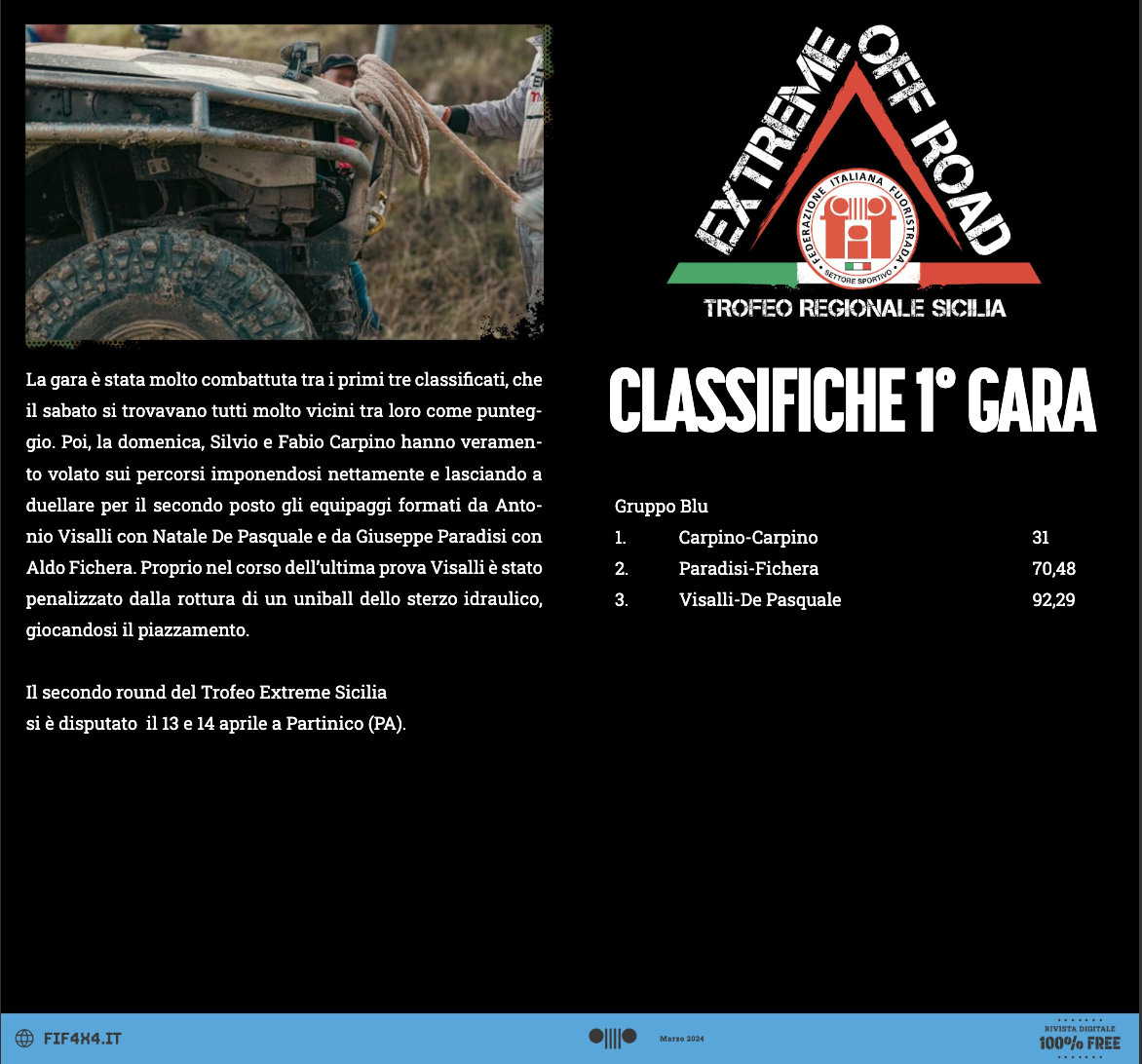 La gara è stata molto combattuta tra i primi tre classificati, che il sabato si trovavano tutti molto vicini tra loro come punteggio. Poi, la domenica, Silvio e Fabio Carpino hanno veramento volato sui percorsi imponendosi nettamente e lasciando a duellare per il secondo posto gli equipaggi formati da Antonio Visalli con Natale De Pasquale e da Giuseppe Paradisi con Aldo Fichera. Proprio nel corso dell'ultima prova Visalli è stato penalizzato dalla rottura di un uniball dello sterzo idraulico, giocandosi il piazzamento.

Il secondo round del Trofeo Extreme Sicilia
si è disputato il 13 e 14 aprile a Partinico (PA).

EXTREME OFF ROAD
FEDERAZIONE ITALIANA FUORISTRADA
SETTORE SPORTIVO
TROFEO REGIONALE SICILIA

CLASSIFICHE 1° GARA

Gruppo Blu
1. Carpino-Carpino 31
2. Paradisi-Fichera 70,48
3. Visalli-De Pasquale 92,29

FIF4X4.IT

Marzo 2024

RIVISTA DIGITALE
100% FREE